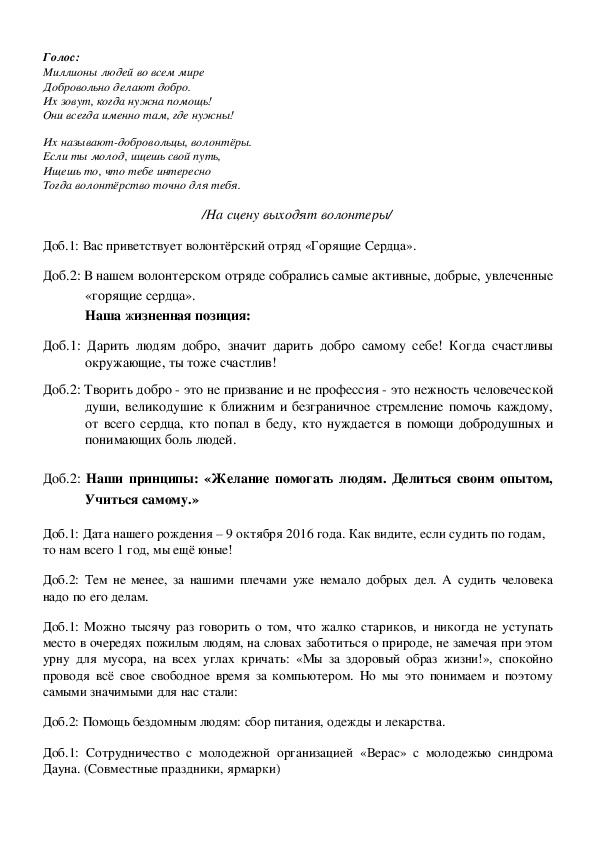 Голос:
Миллионы людей во всем мире
Добровольно делают добро.
Их зовут, когда нужна помощь!
Они всегда именно там, где нужны!

Их называют-добровольцы, волонтёры.
Если ты молод, ищешь свой путь,
Ищешь то, что тебе интересно
Тогда волонтёрство точно для тебя.

/На сцену выходят волонтеры/

Доб.1: Вас приветствует волонтёрский отряд «Горящие Сердца».

Доб.2: В нашем волонтерском отряде собрались самые активные, добрые, увлеченные «горящие сердца».
Наша жизненная позиция:

Доб.1: Дарить людям добро, значит дарить добро самому себе! Когда счастливы окружающие, ты тоже счастлив!

Доб.2: Творить добро - это не призвание и не профессия - это нежность человеческой души, великодушие к ближним и безграничное стремление помочь каждому, от всего сердца, кто попал в беду, кто нуждается в помощи добродушных и понимающих боль людей.

Доб.2: Наши принципы: «Желание помогать людям. Делиться своим опытом, Учиться самому.»

Доб.1: Дата нашего рождения – 9 октября 2016 года. Как видите, если судить по годам, то нам всего 1 год, мы ещё юные!

Доб.2: Тем не менее, за нашими плечами уже немало добрых дел. А судить человека надо по его делам.

Доб.1: Можно тысячу раз говорить о том, что жалко стариков, и никогда не уступать место в очередях пожилым людям, на словах заботиться о природе, не замечая при этом урну для мусора, на всех углах кричать: «Мы за здоровый образ жизни!», спокойно проводя всё свое свободное время за компьютером. Но мы это понимаем и поэтому самыми значимыми для нас стали:

Доб.2: Помощь бездомным людям: сбор питания, одежды и лекарства.

Доб.1: Сотрудничество с молодежной организацией «Верас» с молодежью синдрома Дауна. (Совместные праздники, ярмарки)